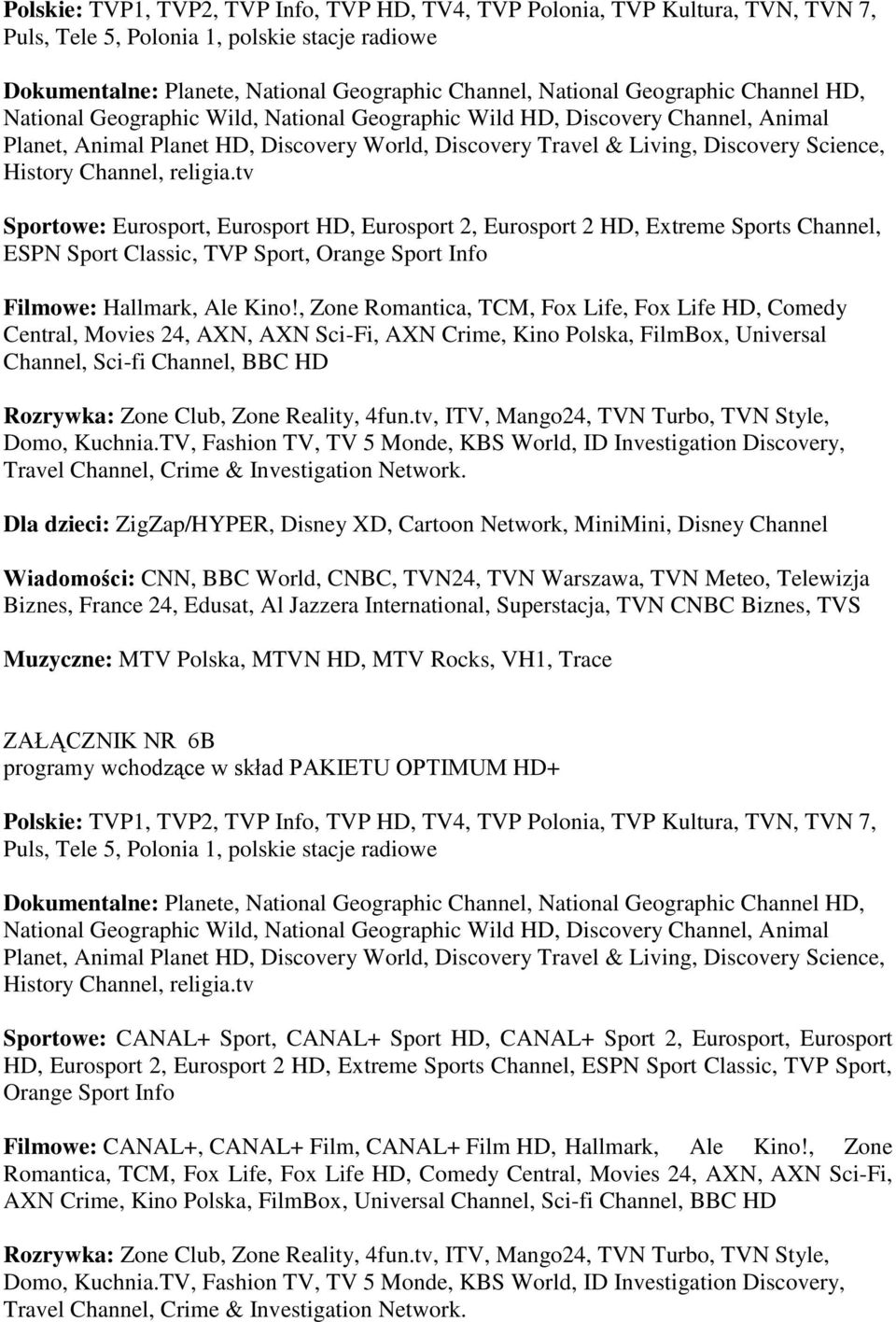 Polskie: TVP1, TVP2, TVP Info, TVP HD, TV4, TVP Polonia, TVP Kultura, TVN, TVN 7, Puls, Tele 5, Polonia 1, polskie stacje radiowe

Dokumentalne: Planete, National Geographic Channel, National Geographic Channel HD, National Geographic Wild, National Geographic Wild HD, Discovery Channel, Animal Planet, Animal Planet HD, Discovery World, Discovery Travel & Living, Discovery Science, History Channel, religia.tv

Sportowe: Eurosport, Eurosport HD, Eurosport 2, Eurosport 2 HD, Extreme Sports Channel, ESPN Sport Classic, TVP Sport, Orange Sport Info

Filmowe: Hallmark, Ale Kino!, Zone Romantica, TCM, Fox Life, Fox Life HD, Comedy Central, Movies 24, AXN, AXN Sci-Fi, AXN Crime, Kino Polska, FilmBox, Universal Channel, Sci-fi Channel, BBC HD

Rozrywka: Zone Club, Zone Reality, 4fun.tv, ITV, Mango24, TVN Turbo, TVN Style, Domo, Kuchnia.TV, Fashion TV, TV 5 Monde, KBS World, ID Investigation Discovery, Travel Channel, Crime & Investigation Network.

Dla dzieci: ZigZap/HYPER, Disney XD, Cartoon Network, MiniMini, Disney Channel

Wiadomości: CNN, BBC World, CNBC, TVN24, TVN Warszawa, TVN Meteo, Telewizja Biznes, France 24, Edusat, Al Jazzera International, Superstacja, TVN CNBC Biznes, TVS

Muzyczne: MTV Polska, MTVN HD, MTV Rocks, VH1, Trace

ZAŁĄCZNIK NR 6B
programy wchodzące w skład PAKIETU OPTIMUM HD+

Polskie: TVP1, TVP2, TVP Info, TVP HD, TV4, TVP Polonia, TVP Kultura, TVN, TVN 7, Puls, Tele 5, Polonia 1, polskie stacje radiowe

Dokumentalne: Planete, National Geographic Channel, National Geographic Channel HD, National Geographic Wild, National Geographic Wild HD, Discovery Channel, Animal Planet, Animal Planet HD, Discovery World, Discovery Travel & Living, Discovery Science, History Channel, religia.tv

Sportowe: CANAL+ Sport, CANAL+ Sport HD, CANAL+ Sport 2, Eurosport, Eurosport HD, Eurosport 2, Eurosport 2 HD, Extreme Sports Channel, ESPN Sport Classic, TVP Sport, Orange Sport Info

Filmowe: CANAL+, CANAL+ Film, CANAL+ Film HD, Hallmark, Ale Kino!, Zone Romantica, TCM, Fox Life, Fox Life HD, Comedy Central, Movies 24, AXN, AXN Sci-Fi, AXN Crime, Kino Polska, FilmBox, Universal Channel, Sci-fi Channel, BBC HD

Rozrywka: Zone Club, Zone Reality, 4fun.tv, ITV, Mango24, TVN Turbo, TVN Style, Domo, Kuchnia.TV, Fashion TV, TV 5 Monde, KBS World, ID Investigation Discovery, Travel Channel, Crime & Investigation Network.